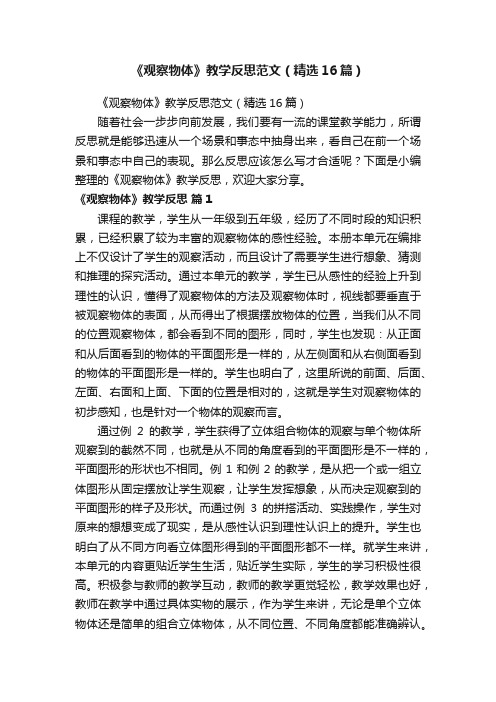 《观察物体》教学反思范文（精选16篇）

《观察物体》教学反思范文（精选16篇）

随着社会一步步向前发展，我们要有一流的课堂教学能力，所谓反思就是能够迅速从一个场景和事态中抽身出来，看自己在前一个场景和事态中自己的表现。那么反思应该怎么写才合适呢？下面是小编整理的《观察物体》教学反思，欢迎大家分享。

《观察物体》教学反思 篇1

课程的教学，学生从一年级到五年级，经历了不同时段的知识积累，已经积累了较为丰富的观察物体的感性经验。本册本单元在编排上不仅设计了学生的观察活动，而且设计了需要学生进行想象、猜测和推理的探究活动。通过本单元的教学，学生已从感性的经验上升到理性的认识，懂得了观察物体的方法及观察物体时，视线都要垂直于被观察物体的表面，从而得出了根据摆放物体的位置，当我们从不同的位置观察物体，都会看到不同的图形，同时，学生也发现：从正面和从后面看到的物体的平面图形是一样的，从左侧面和从右侧面看到的物体的平面图形是一样的。学生也明白了，这里所说的前面、后面、左面、右面和上面、下面的位置是相对的，这就是学生对观察物体的初步感知，也是针对一个物体的观察而言。

通过例 2 的教学，学生获得了立体组合物体的观察与单个物体所观察到的截然不同，也就是从不同的角度看到的平面图形是不一样的，平面图形的形状也不相同。例 1 和例 2 的教学，是从把一个或一组立体图形从固定摆放让学生观察，让学生发挥想象，从而决定观察到的平面图形的样子及形状。而通过例 3 的拼搭活动、实践操作，学生对原来的想想变成了现实，是从感性认识到理性认识上的提升。学生也明白了从不同方向看立体图形得到的平面图形都不一样。就学生来讲，本单元的内容更贴近学生生活，贴近学生实际，学生的学习积极性很高。积极参与教师的教学互动，教师的教学更觉轻松，教学效果也好，教师在教学中通过具体实物的展示，作为学生来讲，无论是单个立体物体还是简单的组合立体物体，从不同位置、不同角度都能准确辨认。